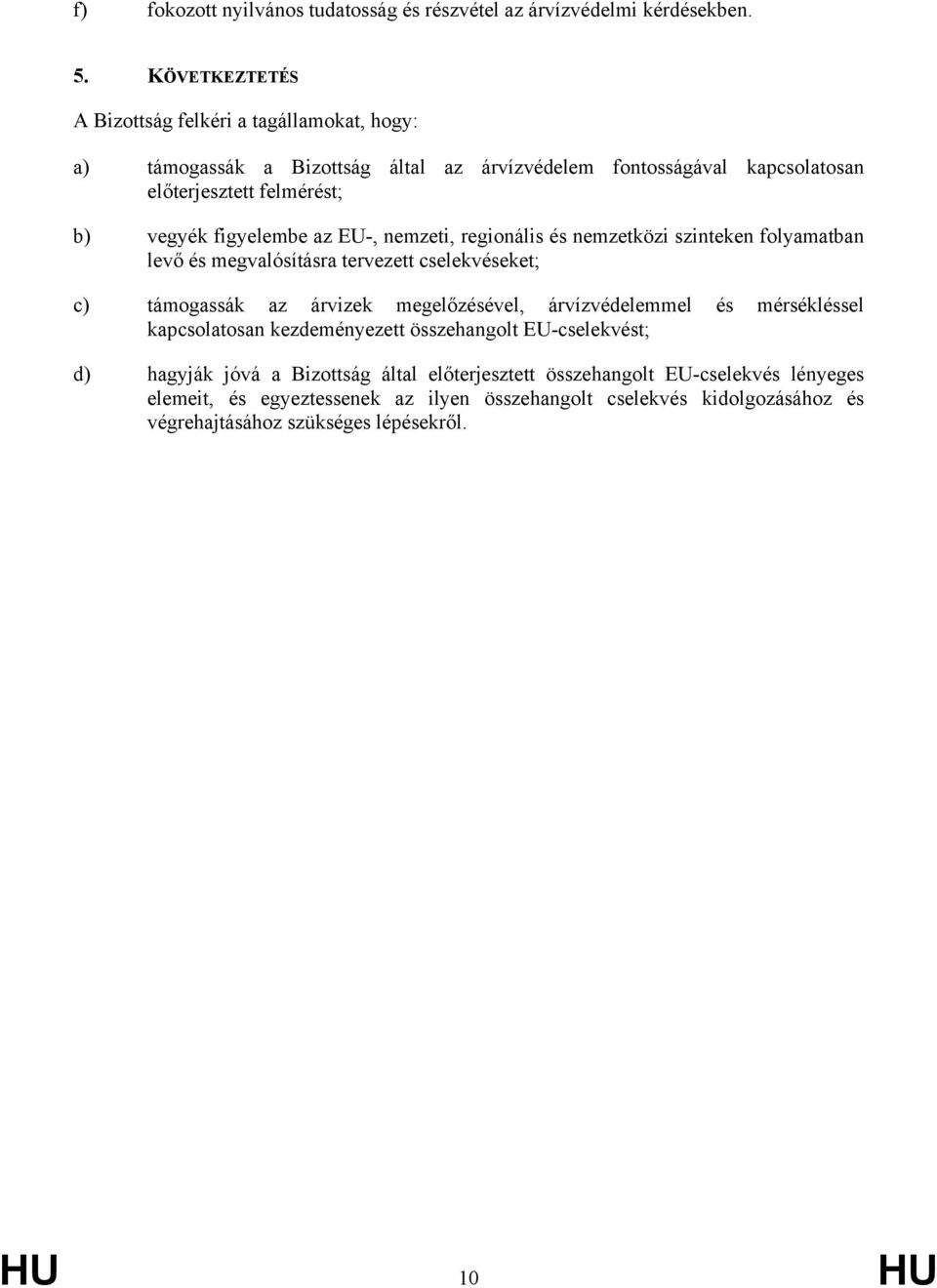 f) fokozott nyilvános tudatosság és részvétel az árvízvédelmi kérdésekben.

5. KÖVETKEZTETÉS

A Bizottság felkéri a tagállamokat, hogy:

a) támogassák a Bizottság által az árvízvédelem fontosságával kapcsolatosan előterjesztett felmérést;

b) vegyék figyelembe az EU-, nemzeti, regionális és nemzetközi szinteken folyamatban levő és megvalósításra tervezett cselekvéseket;

c) támogassák az árvizek megelőzésével, árvízvédelemmel és mérsékléssel kapcsolatosan kezdeményezett összehangolt EU-cselekvést;

d) hagyják jóvá a Bizottság által előterjesztett összehangolt EU-cselekvés lényeges elemeit, és egyeztessenek az ilyen összehangolt cselekvés kidolgozásához és végrehajtásához szükséges lépésekről.

HU 10 HU